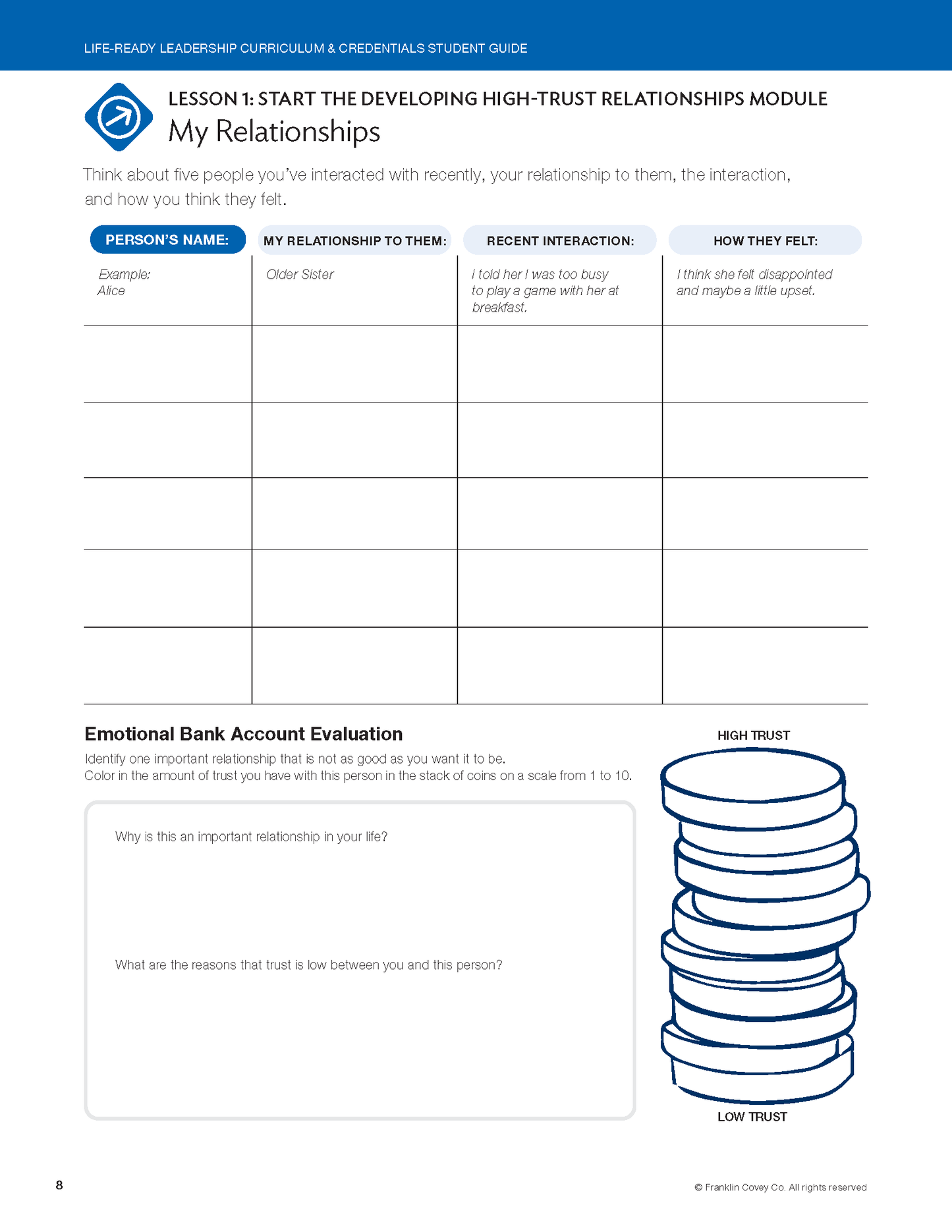 LIFE-READY LEADERSHIP CURRICULUM & CREDENTIALS STUDENT GUIDE

LESSON 1: START THE DEVELOPING HIGH-TRUST RELATIONSHIPS MODULE

My Relationships

Think about five people you've interacted with recently, your relationship to them, the interaction, and how you think they felt.

| PERSON'S NAME: | MY RELATIONSHIP TO THEM: | RECENT INTERACTION: | HOW THEY FELT: |
|---|---|---|---|
| Example: Alice | Older Sister | I told her I was too busy to play a game with her at breakfast. | I think she felt disappointed and maybe a little upset. |
| | | | |
| | | | |
| | | | |
| | | | |
| | | | |

Emotional Bank Account Evaluation

Identify one important relationship that is not as good as you want it to be.
Color in the amount of trust you have with this person in the stack of coins on a scale from 1 to 10.

Why is this an important relationship in your life?

What are the reasons that trust is low between you and this person?

HIGH TRUST

LOW TRUST

8

© Franklin Covey Co. All rights reserved